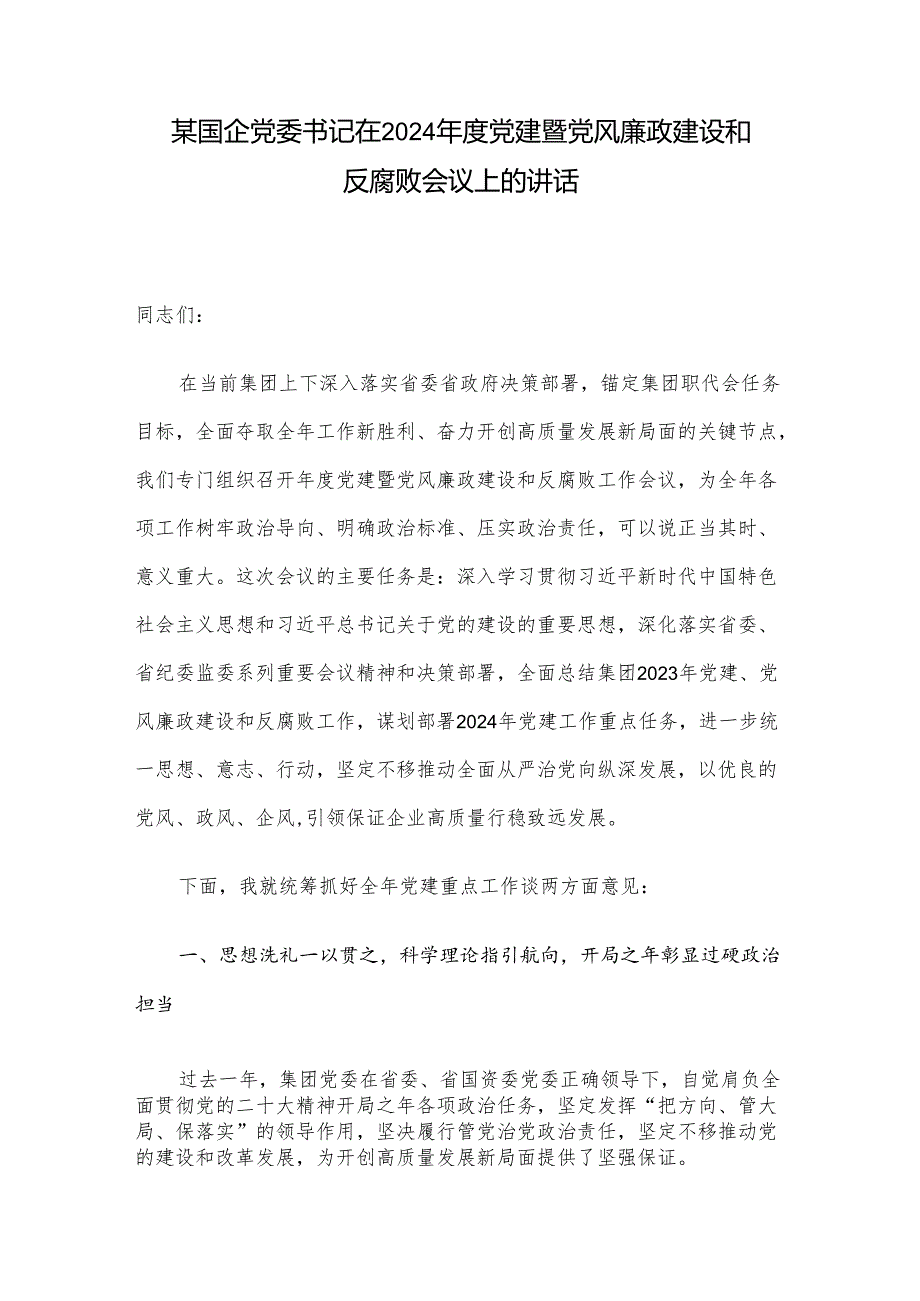 某国企党委书记在2024年度党建暨党风廉政建设和反腐败会议上的讲话

同志们：

在当前集团上下深入落实省委省政府决策部署，锚定集团职代会任务目标，全面夺取全年工作新胜利、奋力开创高质量发展新局面的关键节点，我们专门组织召开年度党建暨党风廉政建设和反腐败工作会议，为全年各项工作树牢政治导向、明确政治标准、压实政治责任，可以说正当其时、意义重大。这次会议的主要任务是：深入学习贯彻习近平新时代中国特色社会主义思想和习近平总书记关于党的建设的重要思想，深化落实省委、省纪委监委系列重要会议精神和决策部署，全面总结集团2023年党建、党风廉政建设和反腐败工作，谋划部署2024年党建工作重点任务，进一步统一思想、意志、行动，坚定不移推动全面从严治党向纵深发展，以优良的党风、政风、企风,引领保证企业高质量行稳致远发展。

下面，我就统筹抓好全年党建重点工作谈两方面意见：

一、思想洗礼一以贯之，科学理论指引航向，开局之年彰显过硬政治担当

过去一年，集团党委在省委、省国资委党委正确领导下，自觉肩负全面贯彻党的二十大精神开局之年各项政治任务，坚定发挥“把方向、管大局、保落实”的领导作用，坚决履行管党治党政治责任，坚定不移推动党的建设和改革发展，为开创高质量发展新局面提供了坚强保证。